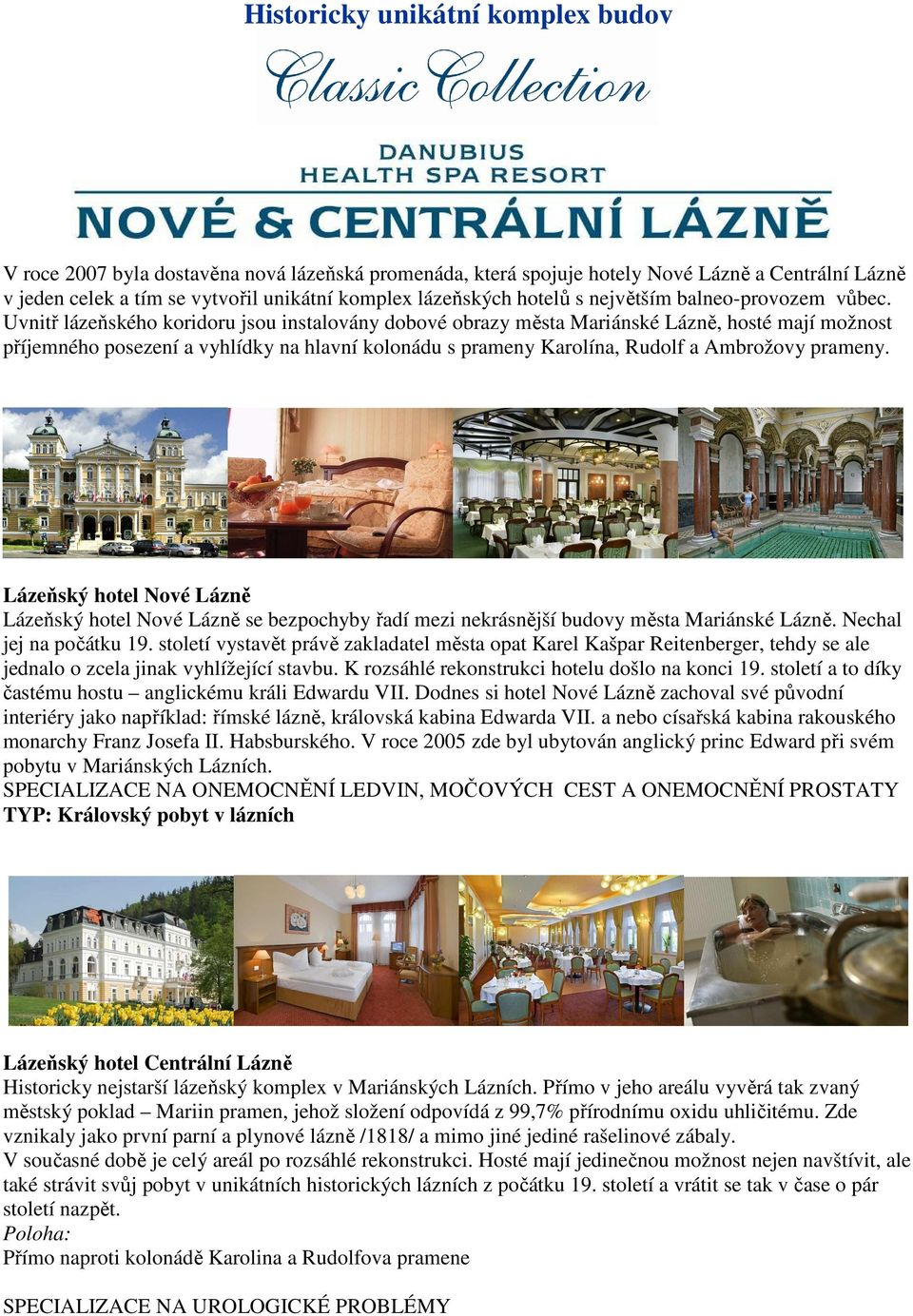 Historicky unikátní komplex budov

Classic Collection

DANUBIUS
HEALTH SPA RESORT
NOVÉ & CENTRÁLNÍ LÁZNĚ

V roce 2007 byla dostavěna nová lázeňská promenáda, která spojuje hotely Nové Lázně a Centrální Lázně v jeden celek a tím se vytvořil unikátní komplex lázeňských hotelů s největším balneo-provozem vůbec. Uvnitř lázeňského koridoru jsou instalovány dobové obrazy města Mariánské Lázně, hosté mají možnost příjemného posezení a vyhlídky na hlavní kolonádu s prameny Karolína, Rudolf a Ambrožovy prameny.

Lázeňský hotel Nové Lázně
Lázeňský hotel Nové Lázně se bezpochyby řadí mezi nekrásnější budovy města Mariánské Lázně. Nechal jej na počátku 19. století vystavět právě zakladatel města opat Karel Kašpar Reitenberger, tehdy se ale jednalo o zcela jinak vyhlížející stavbu. K rozsáhlé rekonstrukci hotelu došlo na konci 19. století a to díky častému hostu – anglickému králi Edwardu VII. Dodnes si hotel Nové Lázně zachoval své původní interiéry jako například: římské lázně, královská kabina Edwarda VII. a nebo císařská kabina rakouského monarchy Franz Josefa II. Habsburského. V roce 2005 zde byl ubytován anglický princ Edward při svém pobytu v Mariánských Lázních.
SPECIALIZACE NA ONEMOCNĚNÍ LEDVIN, MOČOVÝCH CEST A ONEMOCNĚNÍ PROSTATY
TYP: Královský pobyt v lázních

Lázeňský hotel Centrální Lázně
Historicky nejstarší lázeňský komplex v Mariánských Lázních. Přímo v jeho areálu vyvěrá tak zvaný městský poklad – Mariin pramen, jehož složení odpovídá z 99,7% přírodnímu oxidu uhličitému. Zde vznikaly jako první parní a plynové lázně /1818/ a mimo jiné jediné rašelinové zábaly.
V současné době je celý areál po rozsáhlé rekonstrukci. Hosté mají jedinečnou možnost nejen navštívit, ale také strávit svůj pobyt v unikátních historických lázních z počátku 19. století a vrátit se tak v čase o pár století nazpět.
Poloha:
Přímo naproti kolonádě Karolina a Rudolfova pramene

SPECIALIZACE NA UROLOGICKÉ PROBLÉMY